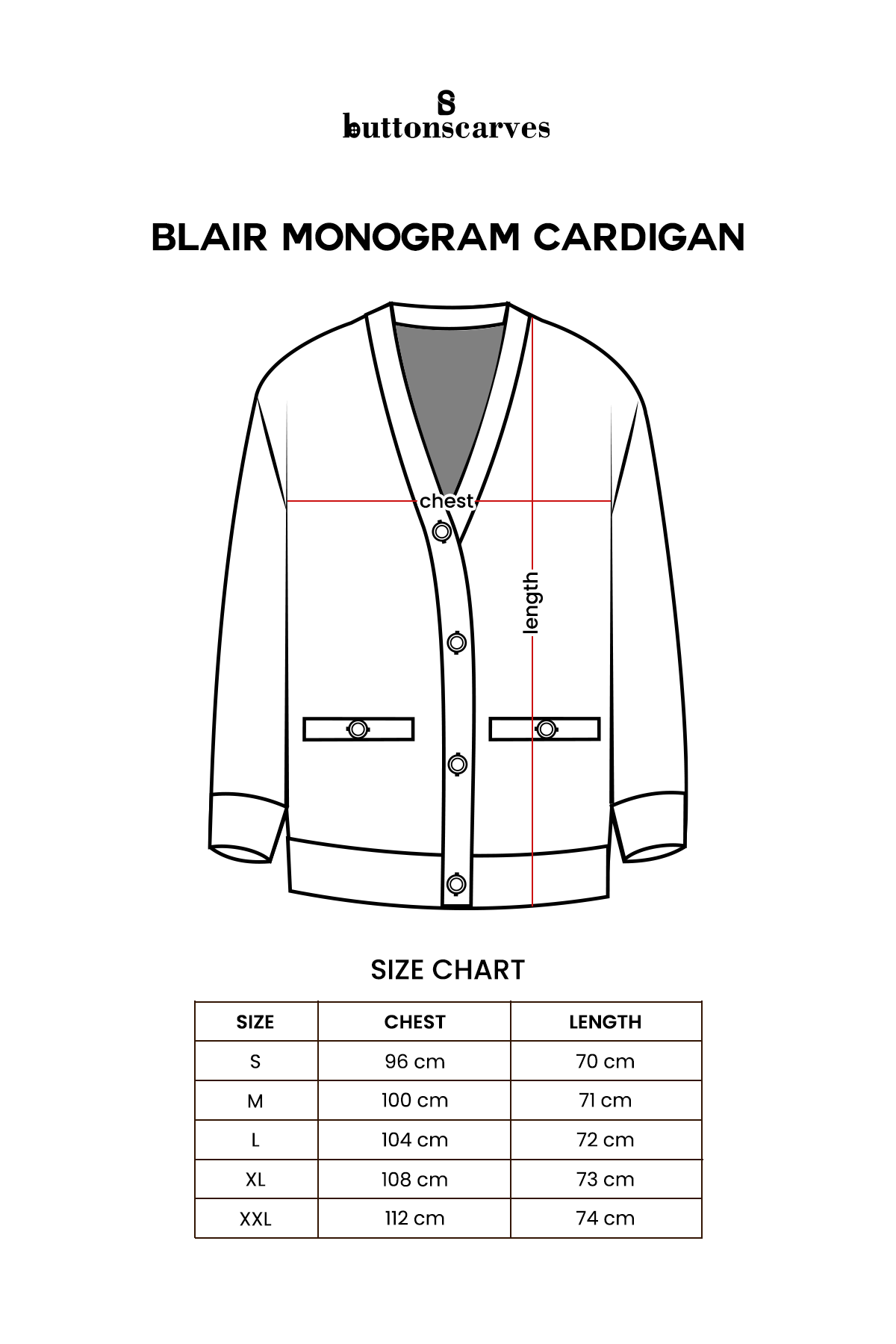 buttonscarves

BLAIR MONOGRAM CARDIGAN

chest

length

SIZE CHART

| SIZE | CHEST | LENGTH |
|---|---|---|
| S | 96 cm | 70 cm |
| M | 100 cm | 71 cm |
| L | 104 cm | 72 cm |
| XL | 108 cm | 73 cm |
| XXL | 112 cm | 74 cm |